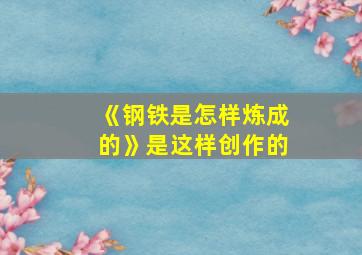 《钢铁是怎样炼成的》是这样创作的